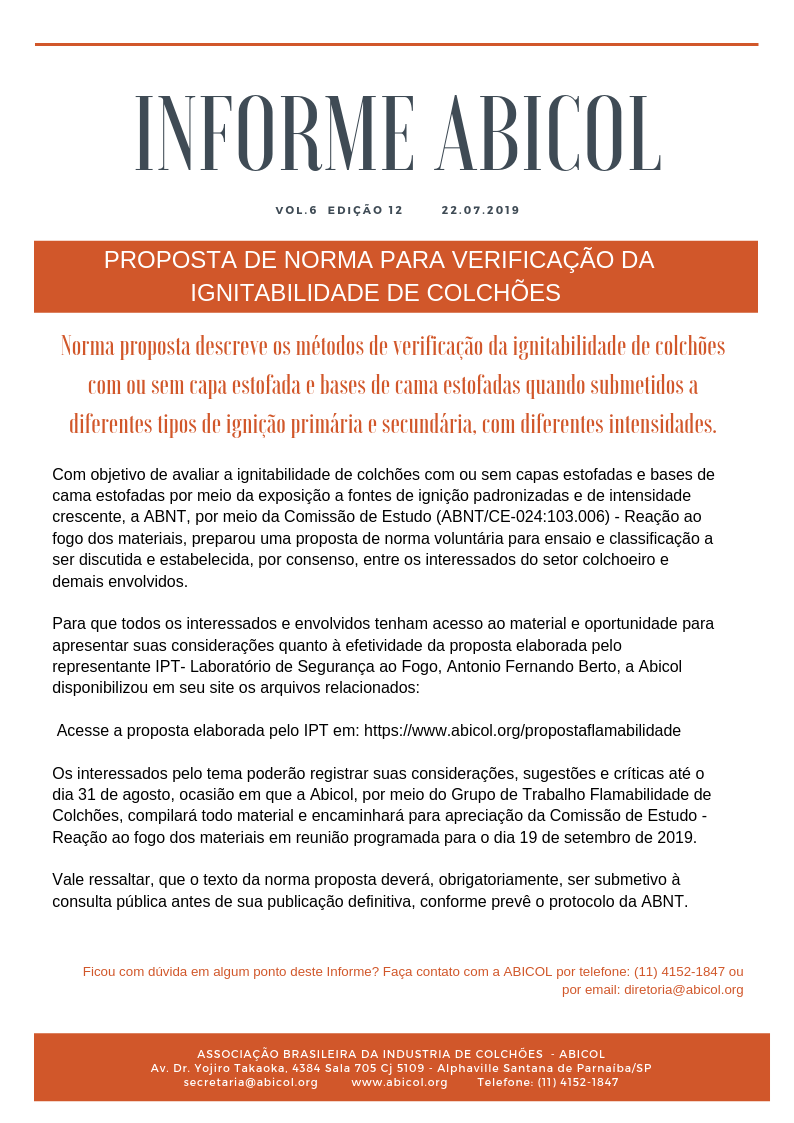 INFORME ABICOL

VOL.6 EDIÇÃO 12 22.07.2019

PROPOSTA DE NORMA PARA VERIFICAÇÃO DA IGNITABILIDADE DE COLCHÕES

Norma proposta descreve os métodos de verificação da ignitabilidade de colchões com ou sem capa estofada e bases de cama estofadas quando submetidos a diferentes tipos de ignição primária e secundária, com diferentes intensidades.

Com objetivo de avaliar a ignitabilidade de colchões com ou sem capas estofadas e bases de cama estofadas por meio da exposição a fontes de ignição padronizadas e de intensidade crescente, a ABNT, por meio da Comissão de Estudo (ABNT/CE-024:103.006) - Reação ao fogo dos materiais, preparou uma proposta de norma voluntária para ensaio e classificação a ser discutida e estabelecida, por consenso, entre os interessados do setor colchoeiro e demais envolvidos.

Para que todos os interessados e envolvidos tenham acesso ao material e oportunidade para apresentar suas considerações quanto à efetividade da proposta elaborada pelo representante IPT- Laboratório de Segurança ao Fogo, Antonio Fernando Berto, a Abicol disponibilizou em seu site os arquivos relacionados:

Acesse a proposta elaborada pelo IPT em: https://www.abicol.org/propostaflamabilidade

Os interessados pelo tema poderão registrar suas considerações, sugestões e críticas até o dia 31 de agosto, ocasião em que a Abicol, por meio do Grupo de Trabalho Flamabilidade de Colchões, compilará todo material e encaminhará para apreciação da Comissão de Estudo - Reação ao fogo dos materiais em reunião programada para o dia 19 de setembro de 2019.

Vale ressaltar, que o texto da norma proposta deverá, obrigatoriamente, ser submetivo à consulta pública antes de sua publicação definitiva, conforme prevê o protocolo da ABNT.

Ficou com dúvida em algum ponto deste Informe? Faça contato com a ABICOL por telefone: (11) 4152-1847 ou por email: diretoria@abicol.org

ASSOCIAÇÃO BRASILEIRA DA INDUSTRIA DE COLCHÕES - ABICOL
Av. Dr. Yojiro Takaoka, 4384 Sala 705 Cj 5109 - Alphaville Santana de Parnaíba/SP
secretaria@abicol.org www.abicol.org Telefone: (11) 4152-1847